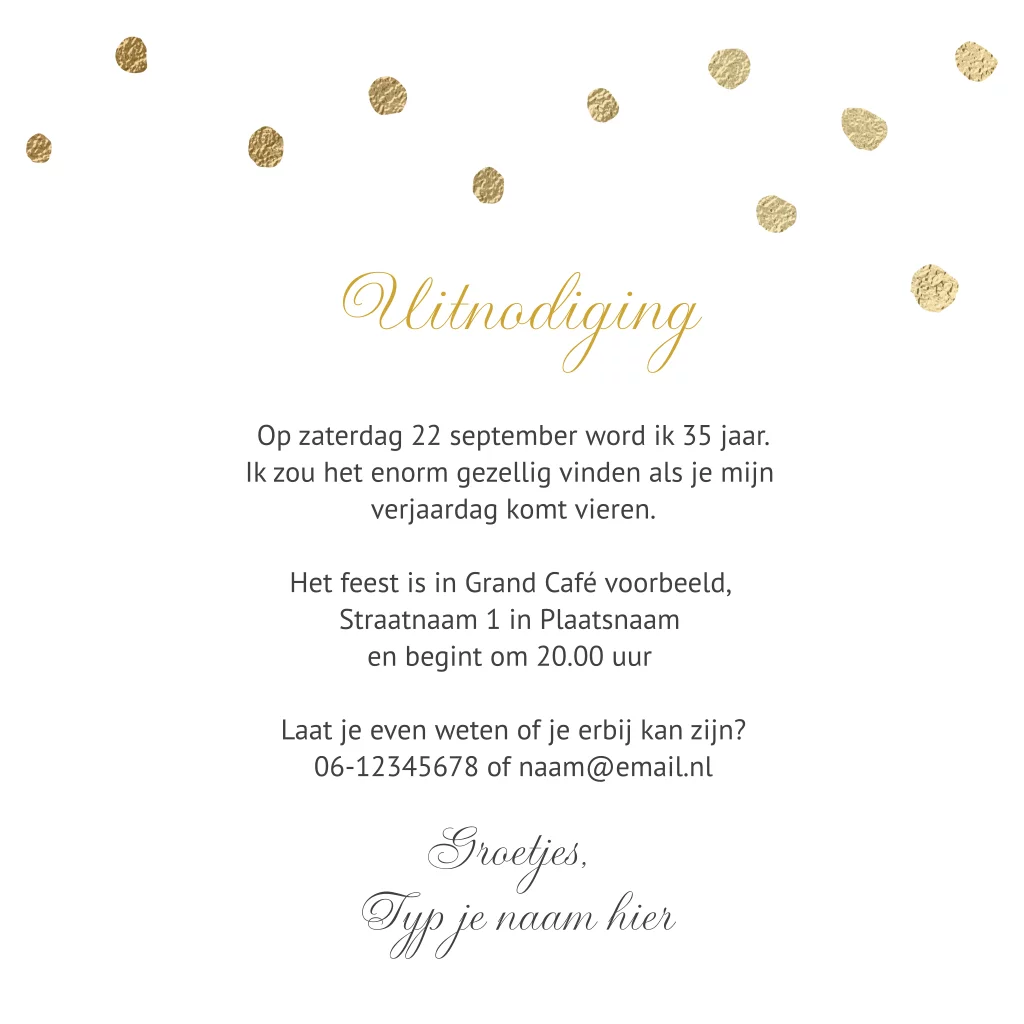 Uitnodiging

Op zaterdag 22 september word ik 35 jaar. Ik zou het enorm gezellig vinden als je mijn verjaardag komt vieren.

Het feest is in Grand Café voorbeeld,
Straatnaam 1 in Plaatsnaam
en begint om 20.00 uur

Laat je even weten of je erbij kan zijn?
06-12345678 of naam@email.nl

Groetjes,
Typ je naam hier